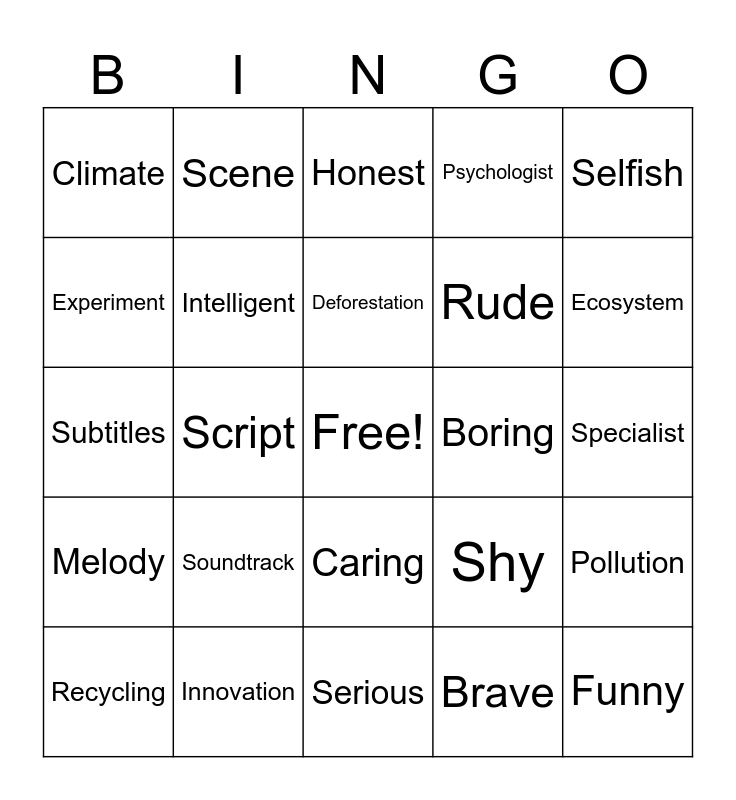 | B | I | N | G | O |
|---|---|---|---|---|
| Climate | Scene | Honest | Psychologist | Selfish |
| Experiment | Intelligent | Deforestation | Rude | Ecosystem |
| Subtitles | Script | Free! | Boring | Specialist |
| Melody | Soundtrack | Caring | Shy | Pollution |
| Recycling | Innovation | Serious | Brave | Funny |